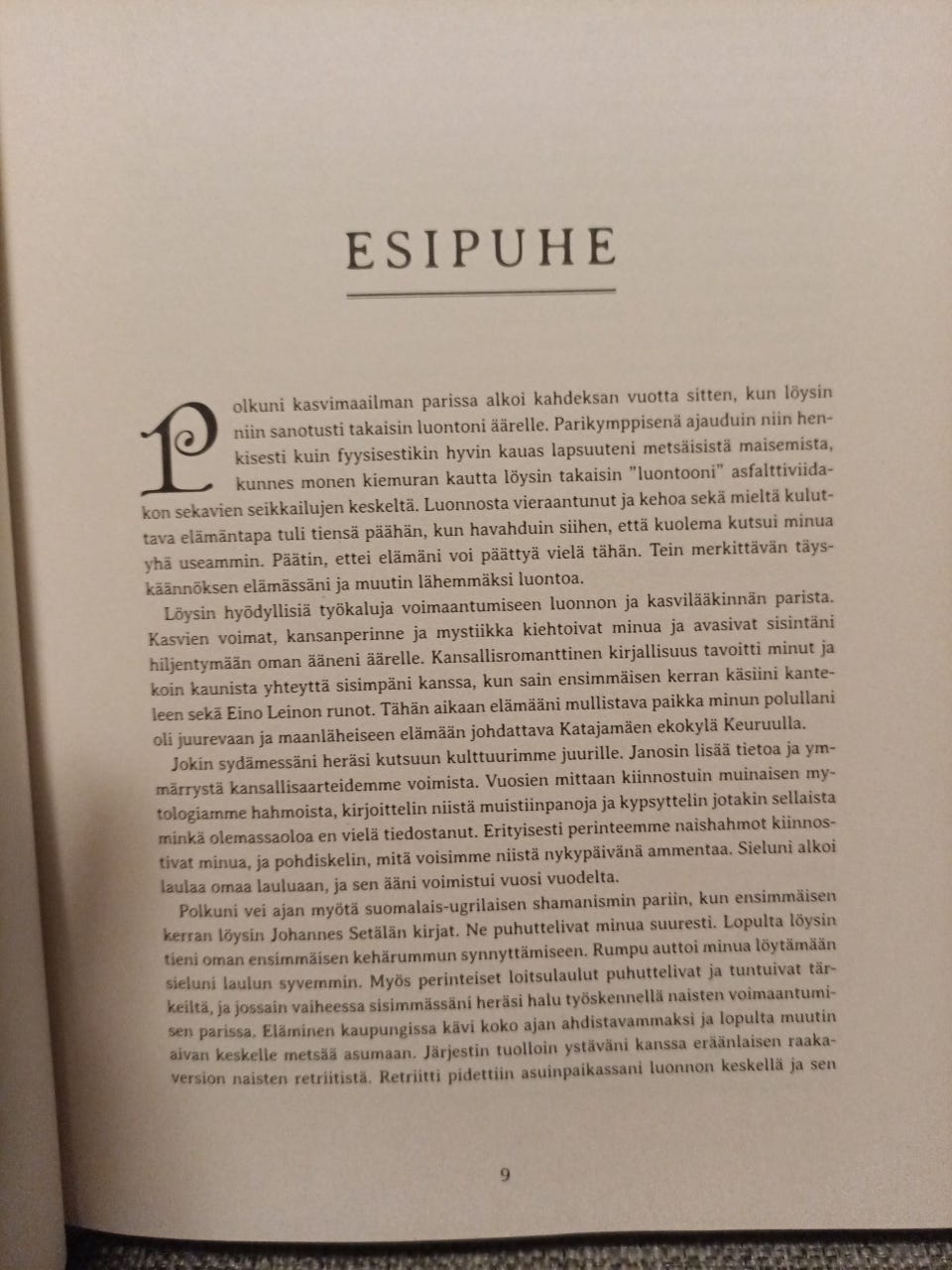 ESIPUHE

Polkuni kasvimaailman parissa alkoi kahdeksan vuotta sitten, kun löysin niin sanotusti takaisin luontoni äärelle. Parikymppisenä ajauduin niin henkisesti kuin fyysisestikin hyvin kauas lapsuuteni metsäisistä maisemista, kunnes monen kiemuran kautta löysin takaisin "luontooni" asfalttiviidakon sekavien seikkailujen keskeltä. Luonnosta vieraantunut ja kehoa sekä mieltä kuluttava elämäntapa tuli tiensä päähän, kun havahduin siihen, että kuolema kutsui minua yhä useammin. Päätin, ettei elämäni voi päättyä vielä tähän. Tein merkittävän täyskäännöksen elämässäni ja muutin lähemmäksi luontoa.

Löysin hyödyllisiä työkaluja voimaantumiseen luonnon ja kasvilääkinnän parista. Kasvien voimat, kansanperinne ja mystiikka kiehtoivat minua ja avasivat sisintäni hiljentymään oman ääneni äärelle. Kansallisromanttinen kirjallisuus tavoitti minut ja koin kaunista yhteyttä sisimpäni kanssa, kun sain ensimmäisen kerran käsiini kanteleen sekä Eino Leinon runot. Tähän aikaan elämääni mullistava paikka minun polullani oli juurevaan ja maanläheiseen elämään johdattava Katajamäen ekokylä Keuruulla.

Jokin sydämessäni heräsi kutsuun kulttuurimme juurille. Janosin lisää tietoa ja ymmärrystä kansallisaarteidemme voimista. Vuosien mittaan kiinnostuin muinaisen mytologiamme hahmoista, kirjoittelin niistä muistiinpanoja ja kypsyttelin jotakin sellaista minkä olemassaoloa en vielä tiedostanut. Erityisesti perinteemme naishahmot kiinnostivat minua, ja pohdiskelin, mitä voisimme niistä nykypäivänä ammentaa. Sieluni alkoi laulaa omaa lauluaan, ja sen ääni voimistui vuosi vuodelta.

Polkuni vei ajan myötä suomalais-ugrilaisen shamanismin pariin, kun ensimmäisen kerran löysin Johannes Setälän kirjat. Ne puhuttelivat minua suuresti. Lopulta löysin tieni oman ensimmäisen kehärummun synnyttämiseen. Rumpu auttoi minua löytämään sieluni laulun syvemmin. Myös perinteiset loitsulaulut puhuttelivat ja tuntuivat tärkeiltä, ja jossain vaiheessa sisimmässäni heräsi halu työskennellä naisten voimaantumisen parissa. Eläminen kaupungissa kävi koko ajan ahdistavammaksi ja lopulta muutin aivan keskelle metsää asumaan. Järjestin tuolloin ystäväni kanssa eräänlaisen raakaversion naisten retriitistä. Retriitti pidettiin asuinpaikassani luonnon keskellä ja sen

9